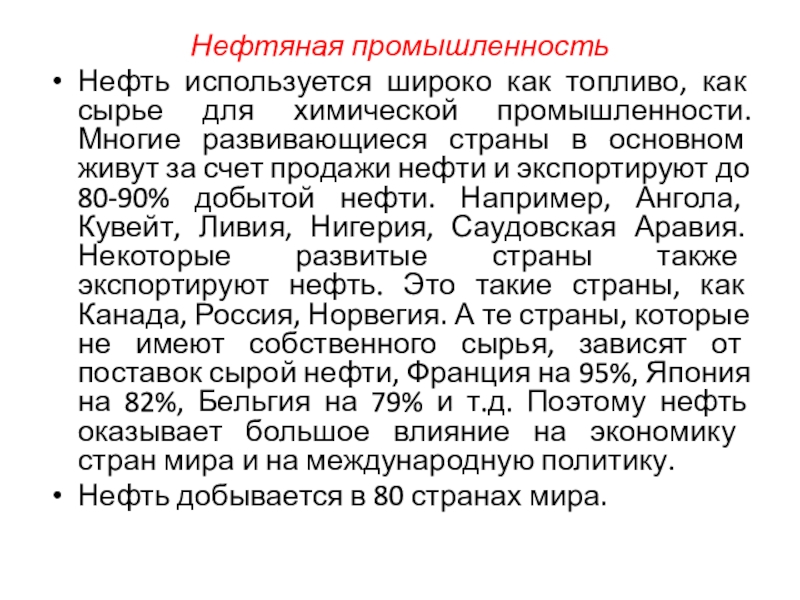 Нефтяная промышленность

• Нефть используется широко как топливо, как сырье для химической промышленности. Многие развивающиеся страны в основном живут за счет продажи нефти и экспортируют до 80-90% добытой нефти. Например, Ангола, Кувейт, Ливия, Нигерия, Саудовская Аравия. Некоторые развитые страны также экспортируют нефть. Это такие страны, как Канада, Россия, Норвегия. А те страны, которые не имеют собственного сырья, зависят от поставок сырой нефти, Франция на 95%, Япония на 82%, Бельгия на 79% и т.д. Поэтому нефть оказывает большое влияние на экономику стран мира и на международную политику.
• Нефть добывается в 80 странах мира.